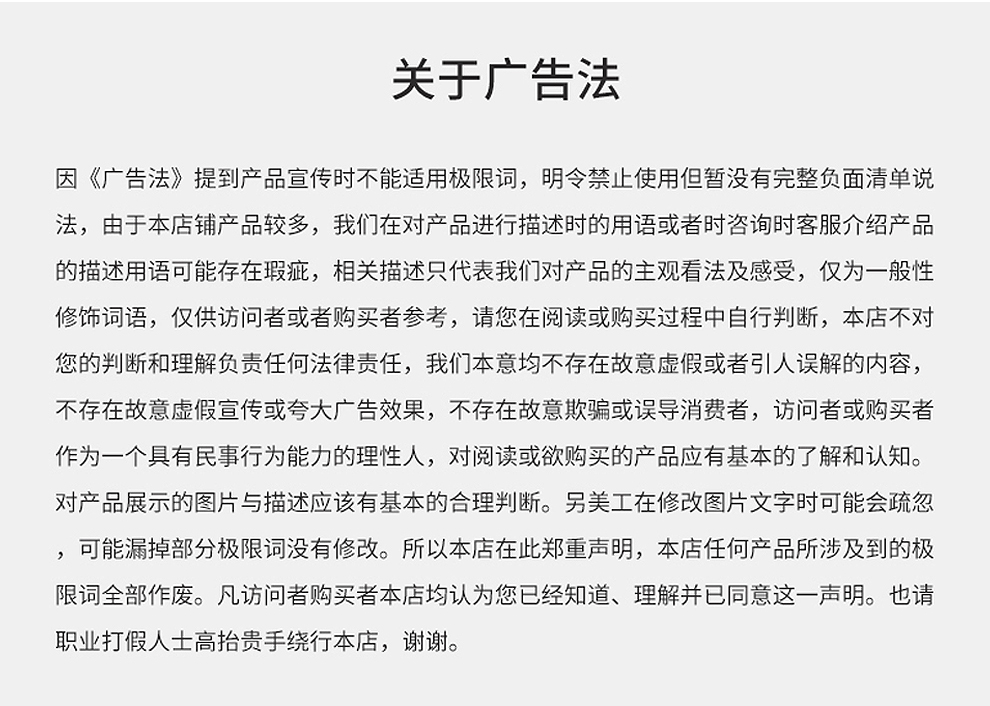 关于广告法

因《广告法》提到产品宣传时不能适用极限词，明令禁止使用但暂没有完整负面清单说法，由于本店铺产品较多，我们在对产品进行描述时的用语或者时咨询时客服介绍产品的描述用语可能存在瑕疵，相关描述只代表我们对产品的主观看法及感受，仅为一般性修饰词语，仅供访问者或者购买者参考，请您在阅读或购买过程中自行判断，本店不对您的判断和理解负责任何法律责任，我们本意均不存在故意虚假或者引人误解的内容，不存在故意虚假宣传或夸大广告效果，不存在故意欺骗或误导消费者，访问者或购买者作为一个具有民事行为能力的理性人，对阅读或欲购买的产品应有基本的了解和认知。对产品展示的图片与描述应该有基本的合理判断。另美工在修改图片文字时可能会疏忽，可能漏掉部分极限词没有修改。所以本店在此郑重声明，本店任何产品所涉及到的极限词全部作废。凡访问者购买者本店均认为您已经知道、理解并已同意这一声明。也请职业打假人士高抬贵手绕行本店，谢谢。